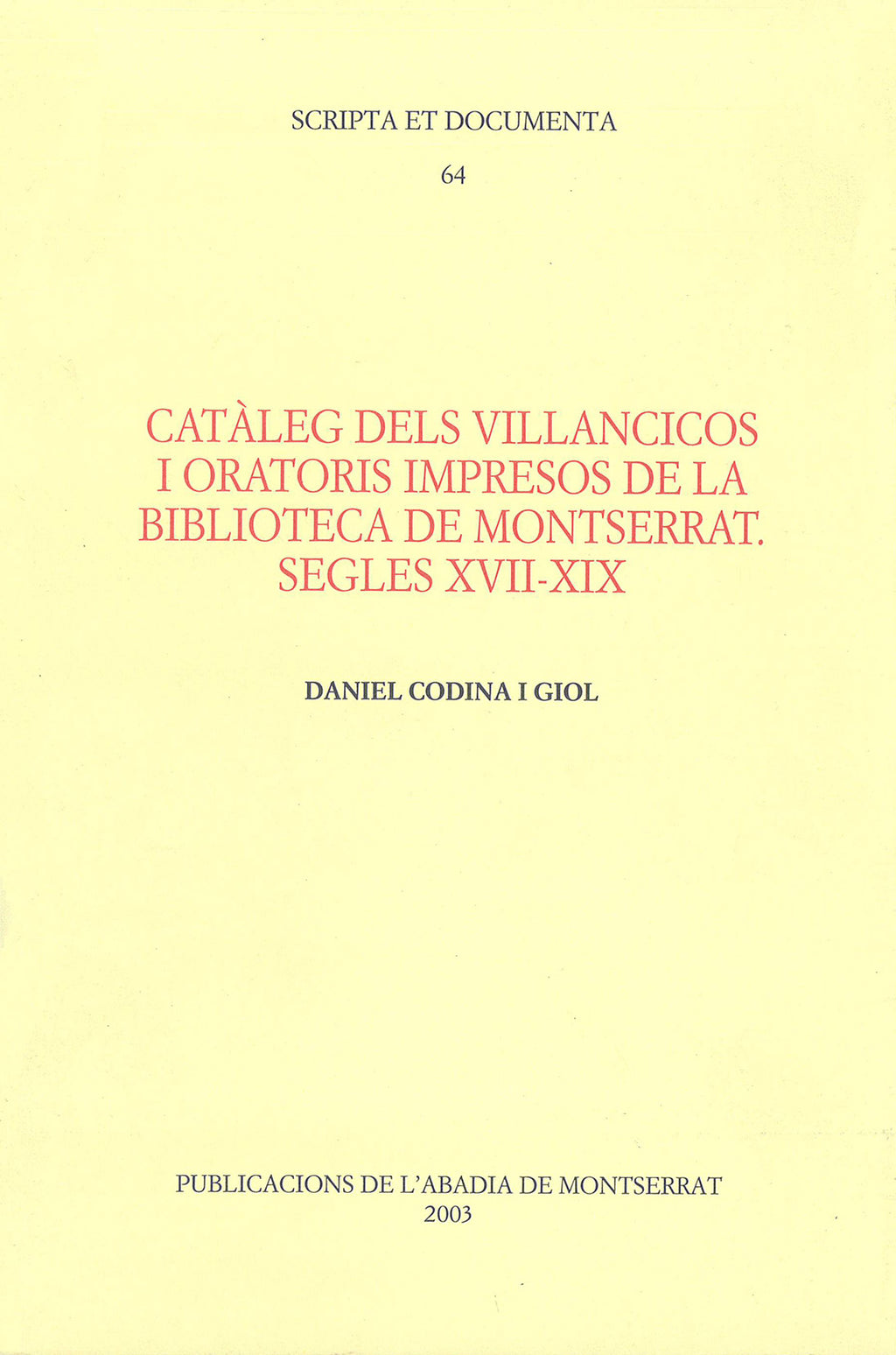 SCRIPTA ET DOCUMENTA
64

CATÀLEG DELS VILLANCICOS I ORATORIS IMPRESOS DE LA BIBLIOTECA DE MONTSERRAT. SEGLES XVII-XIX

DANIEL CODINA I GIOL

PUBLICACIONS DE L'ABADIA DE MONTSERRAT
2003